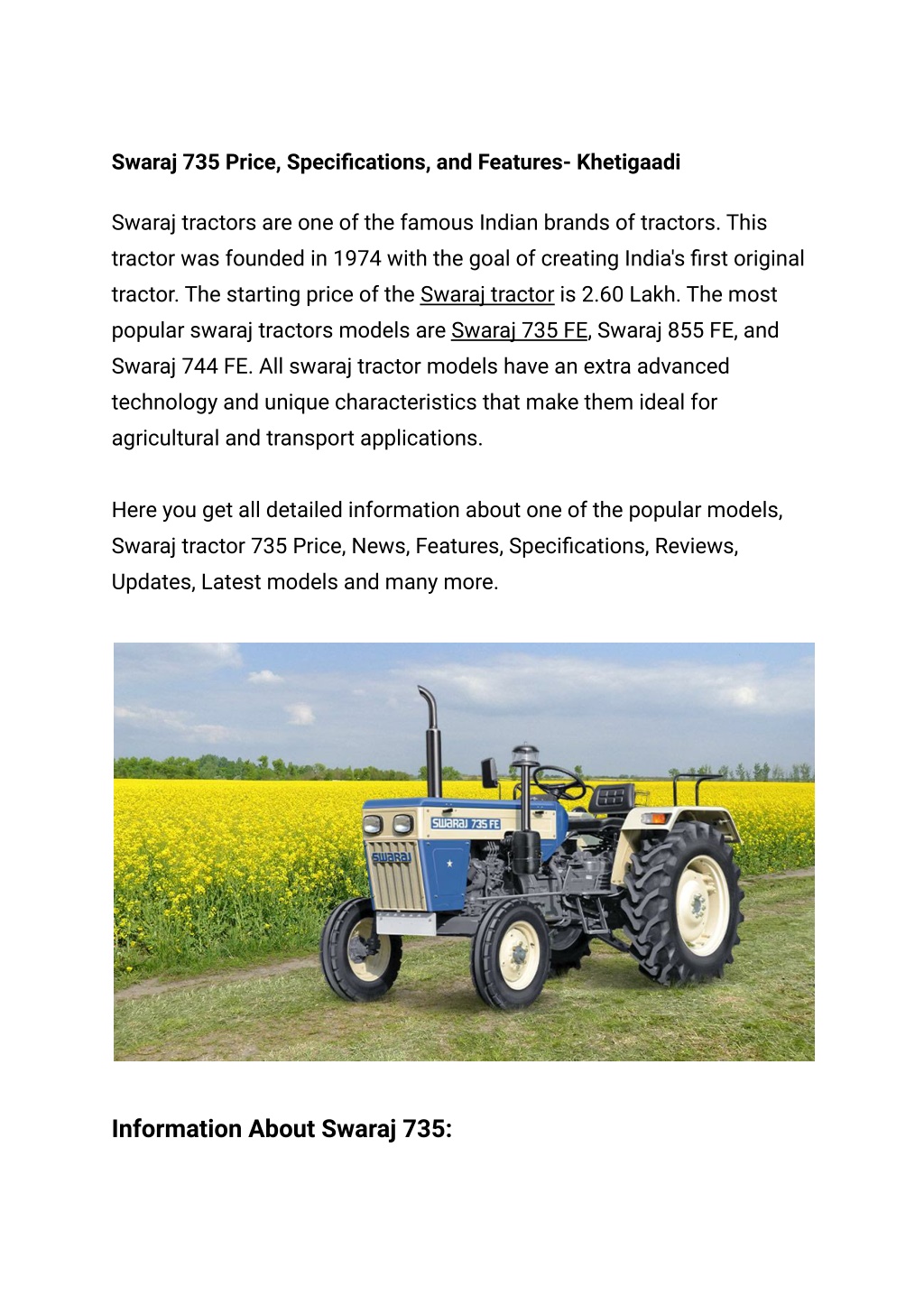 Swaraj 735 Price, Specifications, and Features- Khetigaadi

Swaraj tractors are one of the famous Indian brands of tractors. This tractor was founded in 1974 with the goal of creating India's first original tractor. The starting price of the Swaraj tractor is 2.60 Lakh. The most popular swaraj tractors models are Swaraj 735 FE, Swaraj 855 FE, and Swaraj 744 FE. All swaraj tractor models have an extra advanced technology and unique characteristics that make them ideal for agricultural and transport applications.

Here you get all detailed information about one of the popular models, Swaraj tractor 735 Price, News, Features, Specifications, Reviews, Updates, Latest models and many more.

SWARAJ 735 FE
SWARAJ

Information About Swaraj 735: